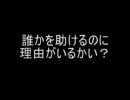 誰かを助けるのに
理由がいるかい？